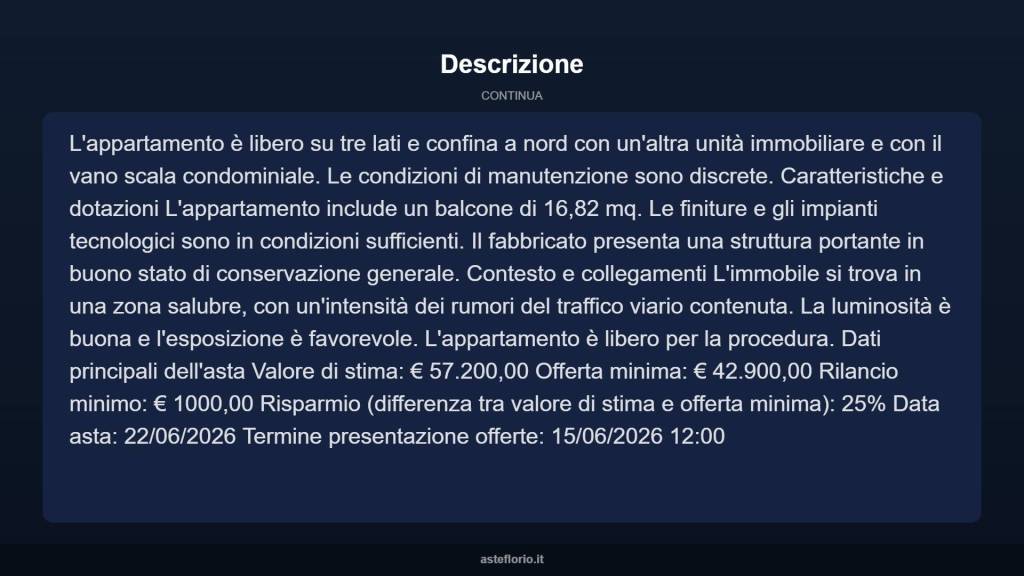 Descrizione

CONTINUA

L'appartamento è libero su tre lati e confina a nord con un'altra unità immobiliare e con il vano scala condominiale. Le condizioni di manutenzione sono discrete. Caratteristiche e dotazioni L'appartamento include un balcone di 16,82 mq. Le finiture e gli impianti tecnologici sono in condizioni sufficienti. Il fabbricato presenta una struttura portante in buono stato di conservazione generale. Contesto e collegamenti L'immobile si trova in una zona salubre, con un'intensità dei rumori del traffico viario contenuta. La luminosità è buona e l'esposizione è favorevole. L'appartamento è libero per la procedura. Dati principali dell'asta Valore di stima: € 57.200,00 Offerta minima: € 42.900,00 Rilancio minimo: € 1000,00 Risparmio (differenza tra valore di stima e offerta minima): 25% Data asta: 22/06/2026 Termine presentazione offerte: 15/06/2026 12:00

asteflorio.it